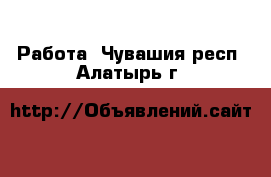 Работа  Чувашия респ
Алатырь г

http://Объявлений.сайт